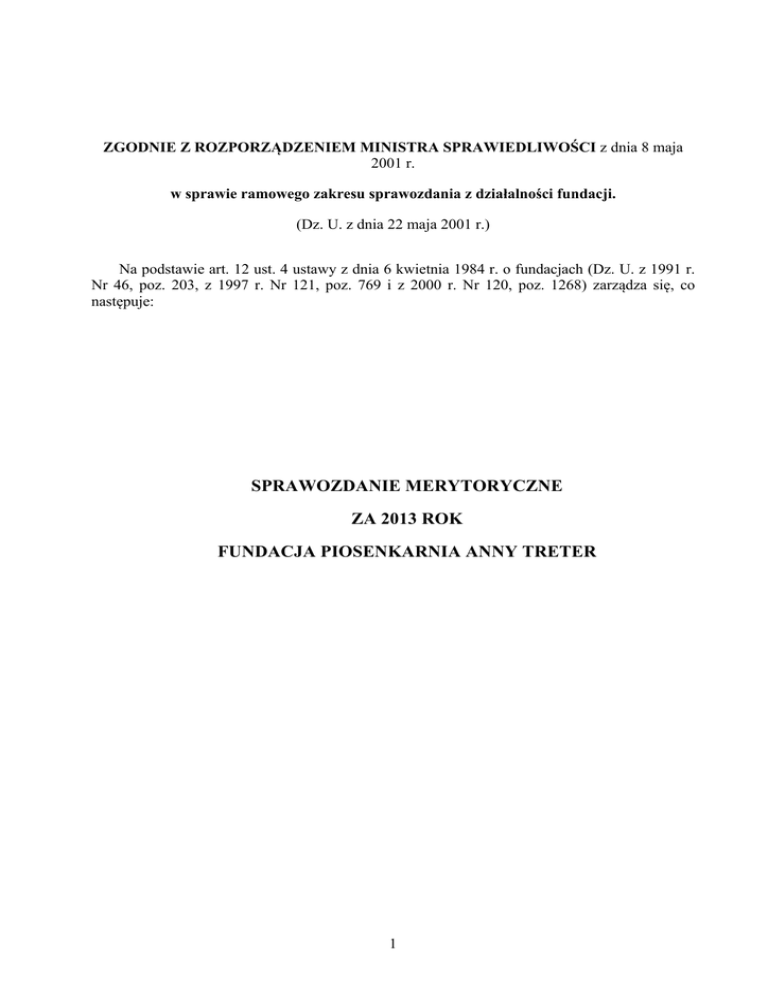 ZGODNIE Z ROZPORZĄDZENIEM MINISTRA SPRAWIEDLIWOŚCI z dnia 8 maja 2001 r.

w sprawie ramowego zakresu sprawozdania z działalności fundacji.

(Dz. U. z dnia 22 maja 2001 r.)

Na podstawie art. 12 ust. 4 ustawy z dnia 6 kwietnia 1984 r. o fundacjach (Dz. U. z 1991 r. Nr 46, poz. 203, z 1997 r. Nr 121, poz. 769 i z 2000 r. Nr 120, poz. 1268) zarządza się, co następuje:

SPRAWOZDANIE MERYTORYCZNE

ZA 2013 ROK

FUNDACJA PIOSENKARNIA ANNY TRETER

1